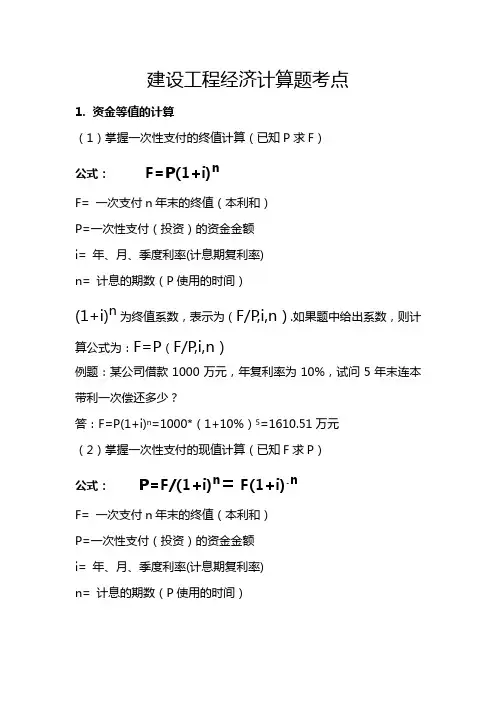 建设工程经济计算题考点

1. 资金等值的计算

（1）掌握一次性支付的终值计算（已知 P 求 F）

公式： $F=P(1+i)^n$

F= 一次支付 n 年末的终值（本利和）

P=一次性支付（投资）的资金金额

i= 年、月、季度利率(计息期复利率)

n= 计息的期数（P 使用的时间）

$(1+i)^n$ 为终值系数，表示为（F/P,i,n）.如果题中给出系数，则计算公式为：F=P（F/P,i,n）

例题：某公司借款 1000 万元，年复利率为 10%，试问 5 年末连本带利一次偿还多少？

答：$F=P(1+i)^n=1000*(1+10\%)^5=1610.51$ 万元

（2）掌握一次性支付的现值计算（已知 F 求 P）

公式： $P=F/(1+i)^n= F(1+i)^{-n}$

F= 一次支付 n 年末的终值（本利和）

P=一次性支付（投资）的资金金额

i= 年、月、季度利率(计息期复利率)

n= 计息的期数（P 使用的时间）